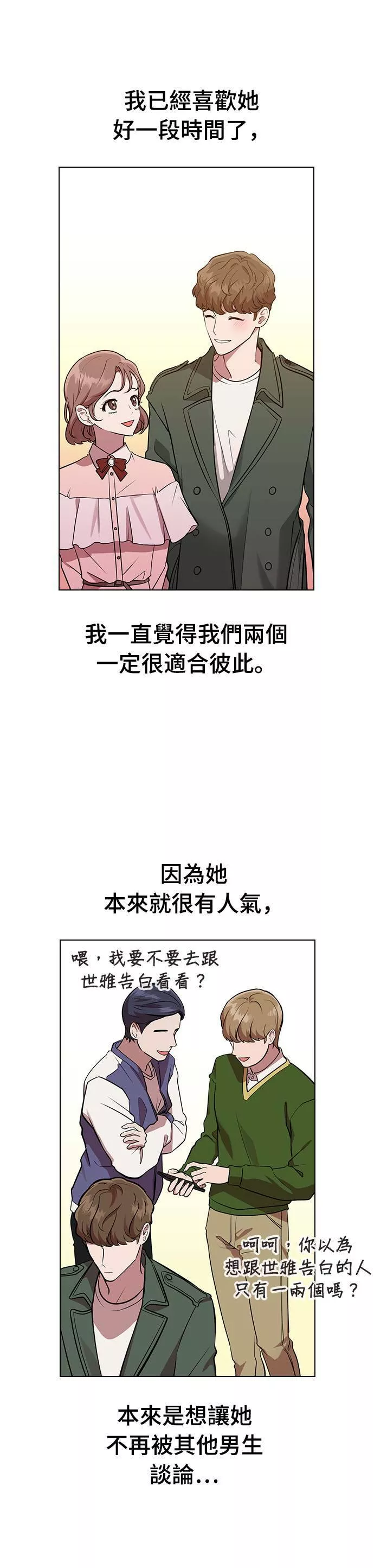 我已經喜歡她
好一段時間了，

我一直覺得我們兩個
一定很適合彼此。

因為她
本來就很有人氣，

喂，我要不要去跟
世雅告白看看？

呵呵，你以為
想跟世雅告白的人
只有一兩個嗎？

本來是想讓她
不再被其他男生
談論…